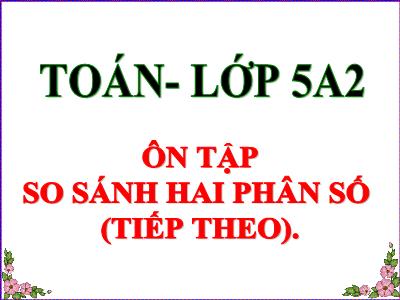 TOÁN- LỚP 5A2

ÔN TẬP
SO SÁNH HAI PHÂN SỐ
(TIẾP THEO).